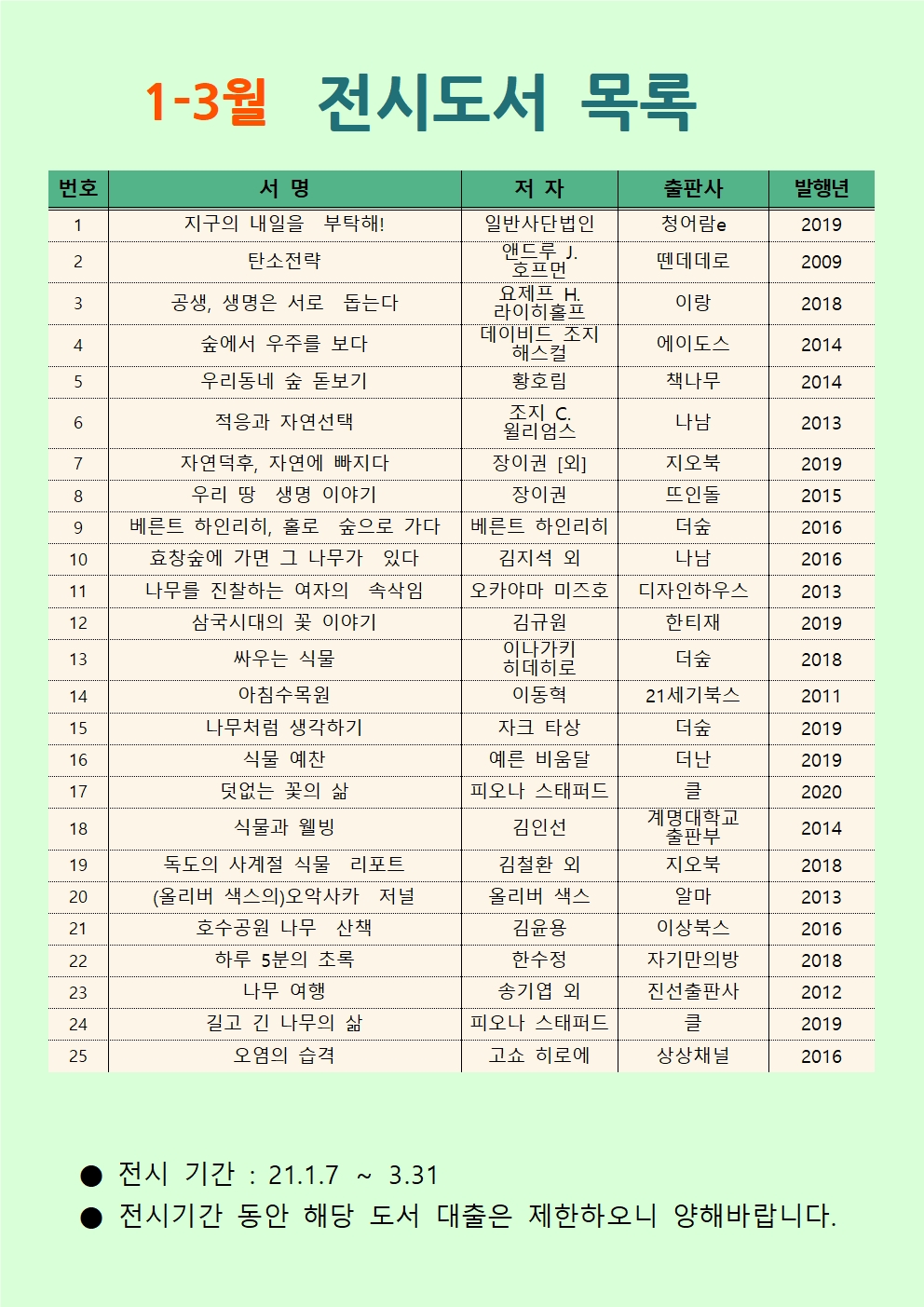 1-3월 전시도서 목록

| 번호 | 서 명 | 저 자 | 출판사 | 발행년 |
|---|---|---|---|---|
| 1 | 지구의 내일을 부탁해! | 일반사단법인 | 청어람e | 2019 |
| 2 | 탄소전략 | 앤드루 J. 호프먼 | 뗀데데로 | 2009 |
| 3 | 공생, 생명은 서로 돕는다 | 요제프 H. 라이히홀프 | 이랑 | 2018 |
| 4 | 숲에서 우주를 보다 | 데이비드 조지 해스컬 | 에이도스 | 2014 |
| 5 | 우리동네 숲 돋보기 | 황호림 | 책나무 | 2014 |
| 6 | 적응과 자연선택 | 조지 C. 윌리엄스 | 나남 | 2013 |
| 7 | 자연덕후, 자연에 빠지다 | 장이권 [외] | 지오북 | 2019 |
| 8 | 우리 땅 생명 이야기 | 장이권 | 뜨인돌 | 2015 |
| 9 | 베른트 하인리히, 홀로 숲으로 가다 | 베른트 하인리히 | 더숲 | 2016 |
| 10 | 효창숲에 가면 그 나무가 있다 | 김지석 외 | 나남 | 2016 |
| 11 | 나무를 진찰하는 여자의 속삭임 | 오카야마 미즈호 | 디자인하우스 | 2013 |
| 12 | 삼국시대의 꽃 이야기 | 김규원 | 한티재 | 2019 |
| 13 | 싸우는 식물 | 이나가키 히데히로 | 더숲 | 2018 |
| 14 | 아침수목원 | 이동혁 | 21세기북스 | 2011 |
| 15 | 나무처럼 생각하기 | 자크 타상 | 더숲 | 2019 |
| 16 | 식물 예찬 | 예른 비움달 | 더난 | 2019 |
| 17 | 덧없는 꽃의 삶 | 피오나 스태퍼드 | 클 | 2020 |
| 18 | 식물과 웰빙 | 김인선 | 계명대학교 출판부 | 2014 |
| 19 | 독도의 사계절 식물 리포트 | 김철환 외 | 지오북 | 2018 |
| 20 | (올리버 색스의)오악사카 저널 | 올리버 색스 | 알마 | 2013 |
| 21 | 호수공원 나무 산책 | 김윤용 | 이상북스 | 2016 |
| 22 | 하루 5분의 초록 | 한수정 | 자기만의방 | 2018 |
| 23 | 나무 여행 | 송기엽 외 | 진선출판사 | 2012 |
| 24 | 길고 긴 나무의 삶 | 피오나 스태퍼드 | 클 | 2019 |
| 25 | 오염의 습격 | 고쇼 히로에 | 상상채널 | 2016 |

● 전시 기간 : 21.1.7 ~ 3.31
● 전시기간 동안 해당 도서 대출은 제한하오니 양해바랍니다.